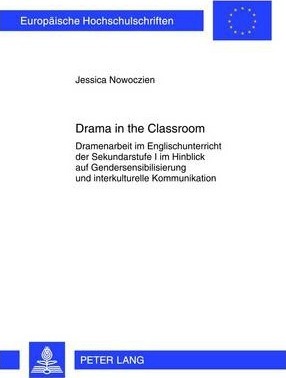 Europäische Hochschulschriften

Jessica Nowoczien

Drama in the Classroom

Dramenarbeit im Englischunterricht der Sekundarstufe I im Hinblick auf Gendersensibilisierung und interkulturelle Kommunikation

PETER LANG